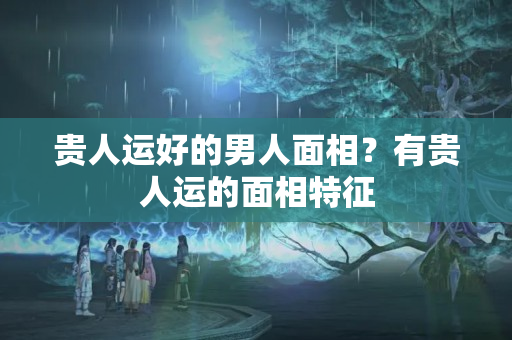 贵人运好的男人面相？有贵人运的面相特征